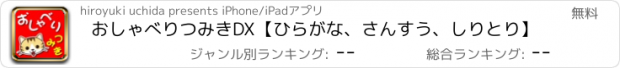 おしゃべり
つみき

hiroyuki uchida presents iPhone/iPadアプリ

無料

おしゃべりつみきDX【ひらがな、さんすう、しりとり】

ジャンル別ランキング: --

総合ランキング: --